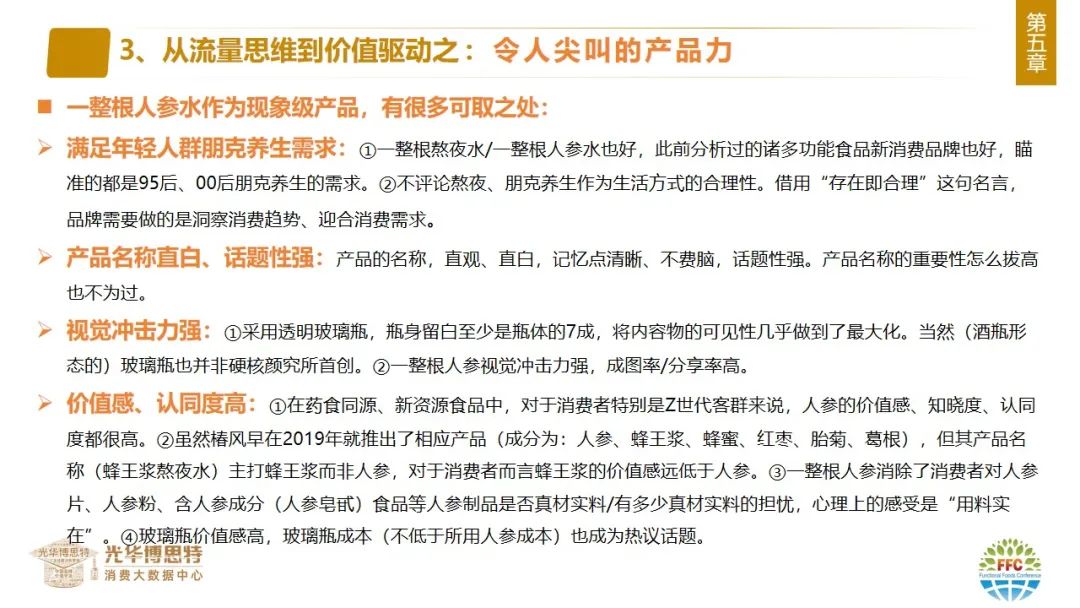 3、从流量思维到价值驱动之：令人尖叫的产品力

第五章

■ 一整根人参水作为现象级产品，有很多可取之处：

➢ 满足年轻人群朋克养生需求：①一整根熬夜水/一整根人参水也好，此前分析过的诸多功能食品新消费品牌也好，瞄准的都是95后、00后朋克养生的需求。②不评论熬夜、朋克养生作为生活方式的合理性。借用“存在即合理”这句名言，品牌需要做的是洞察消费趋势、迎合消费需求。

➢ 产品名称直白、话题性强：产品的名称，直观、直白，记忆点清晰、不费脑，话题性强。产品名称的重要性怎么拔高也不为过。

➢ 视觉冲击力强：①采用透明玻璃瓶，瓶身留白至少是瓶体的7成，将内容物的可见性几乎做到了最大化。当然（酒瓶形态的）玻璃瓶也并非硬核颜究所首创。②一整根人参视觉冲击力强，成图率/分享率高。

➢ 价值感、认同度高：①在药食同源、新资源食品中，对于消费者特别是Z世代客群来说，人参的价值感、知晓度、认同度都很高。②虽然椿风早在2019年就推出了相应产品（成分为：人参、蜂王浆、蜂蜜、红枣、胎菊、葛根），但其产品名称（蜂王浆熬夜水）主打蜂王浆而非人参，对于消费者而言蜂王浆的价值感远低于人参。③一整根人参消除了消费者对人参片、人参粉、含人参成分（人参皂甙）食品等人参制品是否真材实料/有多少真材实料的担忧，心理上的感受是“用料实在”。④玻璃瓶价值感高，玻璃瓶成本（不低于所用人参成本）也成为热议话题。

光华博思特
光华博思特
消费大数据中心

FFC
Functional Foods Conference